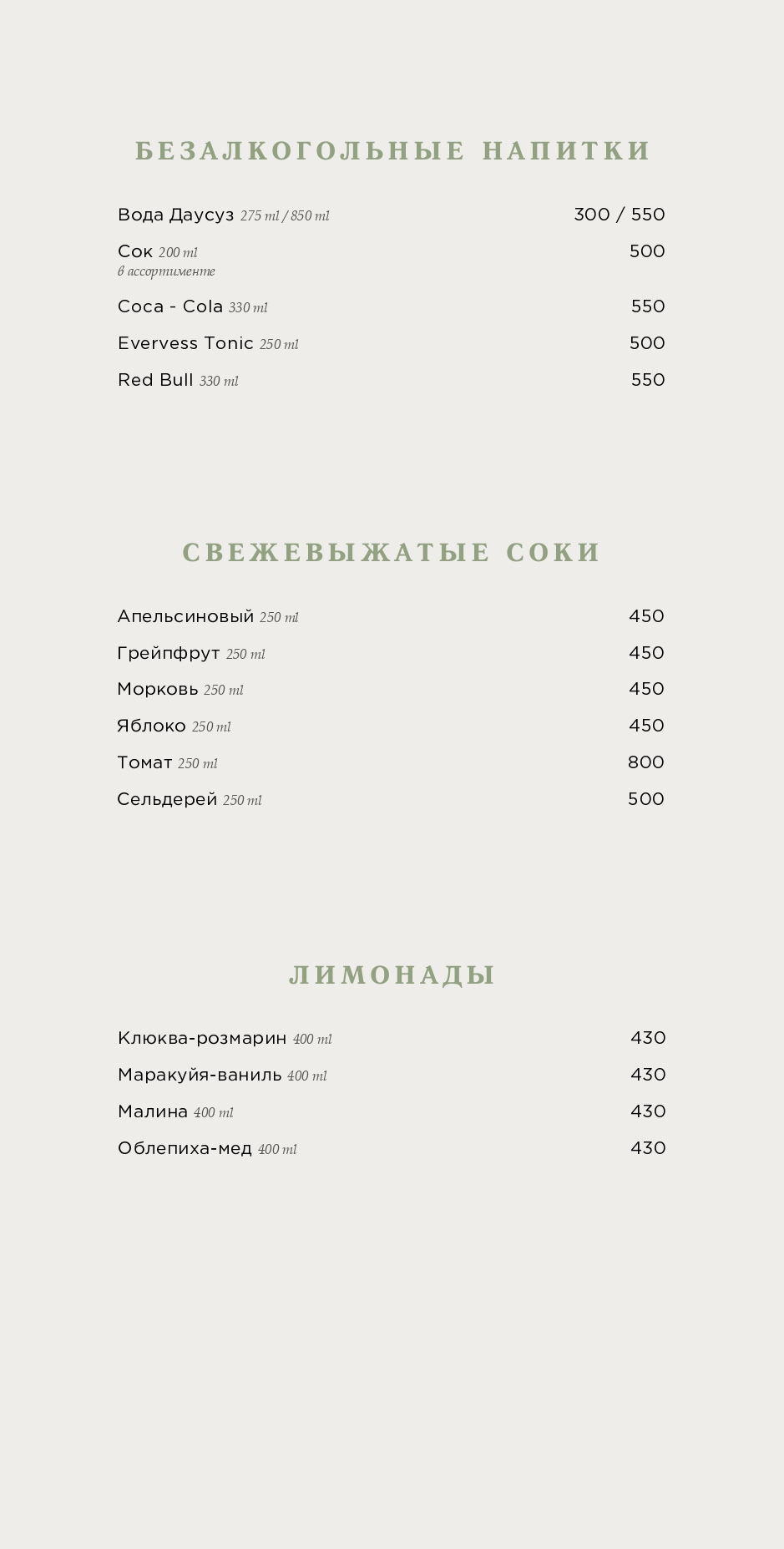 БЕЗАЛКОГОЛЬНЫЕ НАПИТКИ

Вода Даусуз 275 ml / 850 ml 300 / 550

Сок 200 ml 500
в ассортименте

Coca - Cola 330 ml 550

Evervess Tonic 250 ml 500

Red Bull 330 ml 550

СВЕЖЕВЫЖАТЫЕ СОКИ

Апельсиновый 250 ml 450

Грейпфрут 250 ml 450

Морковь 250 ml 450

Яблоко 250 ml 450

Томат 250 ml 800

Сельдерей 250 ml 500

ЛИМОНАДЫ

Клюква-розмарин 400 ml 430

Маракуйя-ваниль 400 ml 430

Малина 400 ml 430

Облепиха-мед 400 ml 430